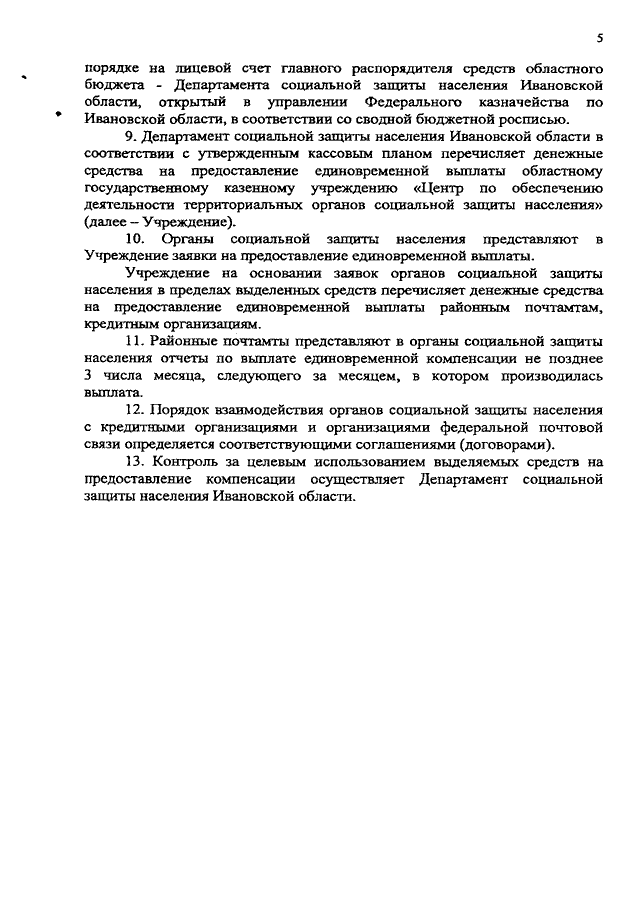 5

порядке на лицевой счет главного распорядителя средств областного бюджета - Департамента социальной защиты населения Ивановской области, открытый в управлении Федерального казначейства по Ивановской области, в соответствии со сводной бюджетной росписью.

9. Департамент социальной защиты населения Ивановской области в соответствии с утвержденным кассовым планом перечисляет денежные средства на предоставление единовременной выплаты областному государственному казенному учреждению «Центр по обеспечению деятельности территориальных органов социальной защиты населения» (далее – Учреждение).

10. Органы социальной защиты населения представляют в Учреждение заявки на предоставление единовременной выплаты.

Учреждение на основании заявок органов социальной защиты населения в пределах выделенных средств перечисляет денежные средства на предоставление единовременной выплаты районным почтамтам, кредитным организациям.

11. Районные почтамты представляют в органы социальной защиты населения отчеты по выплате единовременной компенсации не позднее 3 числа месяца, следующего за месяцем, в котором производилась выплата.

12. Порядок взаимодействия органов социальной защиты населения с кредитными организациями и организациями федеральной почтовой связи определяется соответствующими соглашениями (договорами).

13. Контроль за целевым использованием выделяемых средств на предоставление компенсации осуществляет Департамент социальной защиты населения Ивановской области.